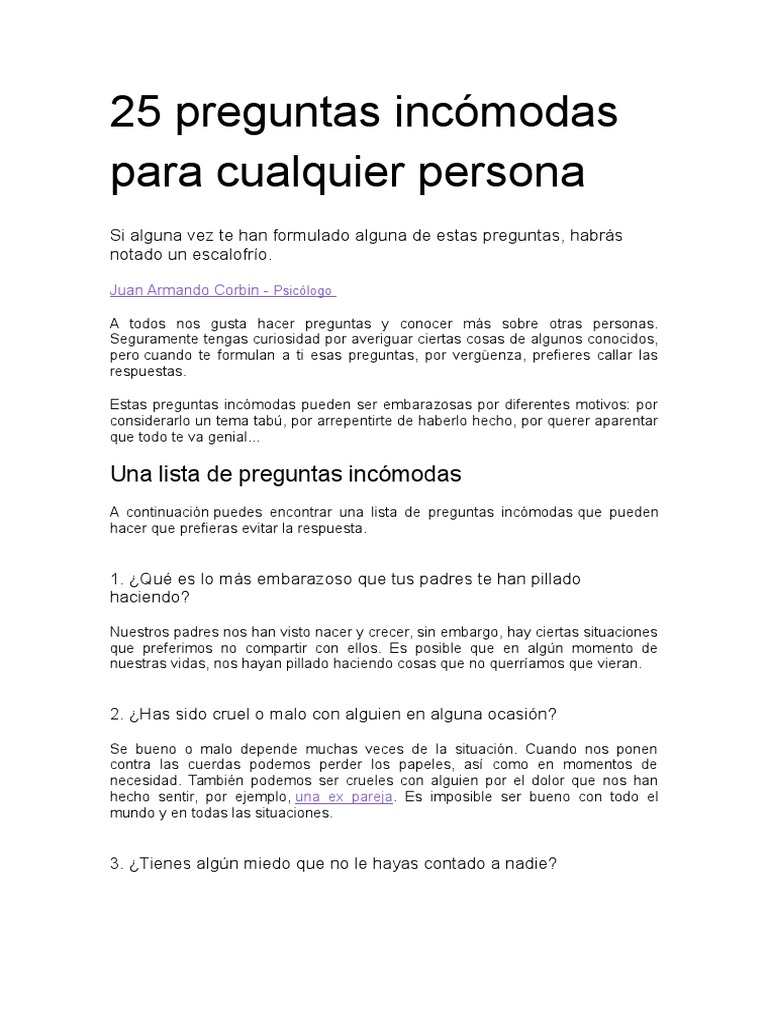 25 preguntas incómodas para cualquier persona

Si alguna vez te han formulado alguna de estas preguntas, habrás notado un escalofrío.

Juan Armando Corbin - Psicólogo

A todos nos gusta hacer preguntas y conocer más sobre otras personas. Seguramente tengas curiosidad por averiguar ciertas cosas de algunos conocidos, pero cuando te formulan a ti esas preguntas, por vergüenza, prefieres callar las respuestas.

Estas preguntas incómodas pueden ser embarazosas por diferentes motivos: por considerarlo un tema tabú, por arrepentirte de haberlo hecho, por querer aparentar que todo te va genial...

Una lista de preguntas incómodas

A continuación puedes encontrar una lista de preguntas incómodas que pueden hacer que prefieras evitar la respuesta.

1. ¿Qué es lo más embarazoso que tus padres te han pillado haciendo?

Nuestros padres nos han visto nacer y crecer, sin embargo, hay ciertas situaciones que preferimos no compartir con ellos. Es posible que en algún momento de nuestras vidas, nos hayan pillado haciendo cosas que no querríamos que vieran.

2. ¿Has sido cruel o malo con alguien en alguna ocasión?

Se bueno o malo depende muchas veces de la situación. Cuando nos ponen contra las cuerdas podemos perder los papeles, así como en momentos de necesidad. También podemos ser crueles con alguien por el dolor que nos han hecho sentir, por ejemplo, una ex pareja. Es imposible ser bueno con todo el mundo y en todas las situaciones.

3. ¿Tienes algún miedo que no le hayas contado a nadie?